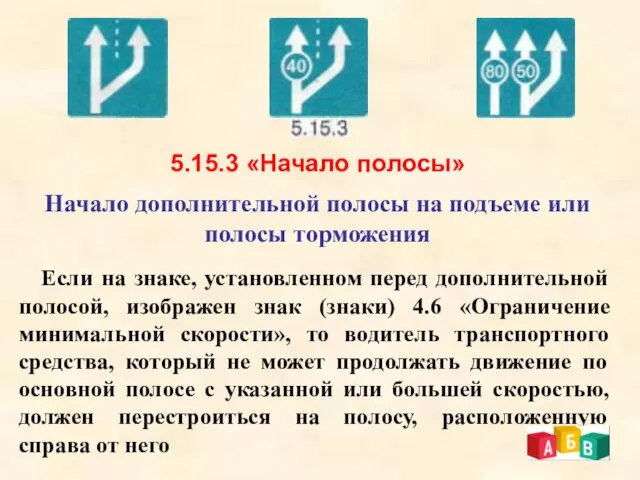 40

80 50

5.15.3

5.15.3 «Начало полосы»

Начало дополнительной полосы на подъеме или полосы торможения

Если на знаке, установленном перед дополнительной полосой, изображен знак (знаки) 4.6 «Ограничение минимальной скорости», то водитель транспортного средства, который не может продолжать движение по основной полосе с указанной или большей скоростью, должен перестроиться на полосу, расположенную справа от него

А Б В